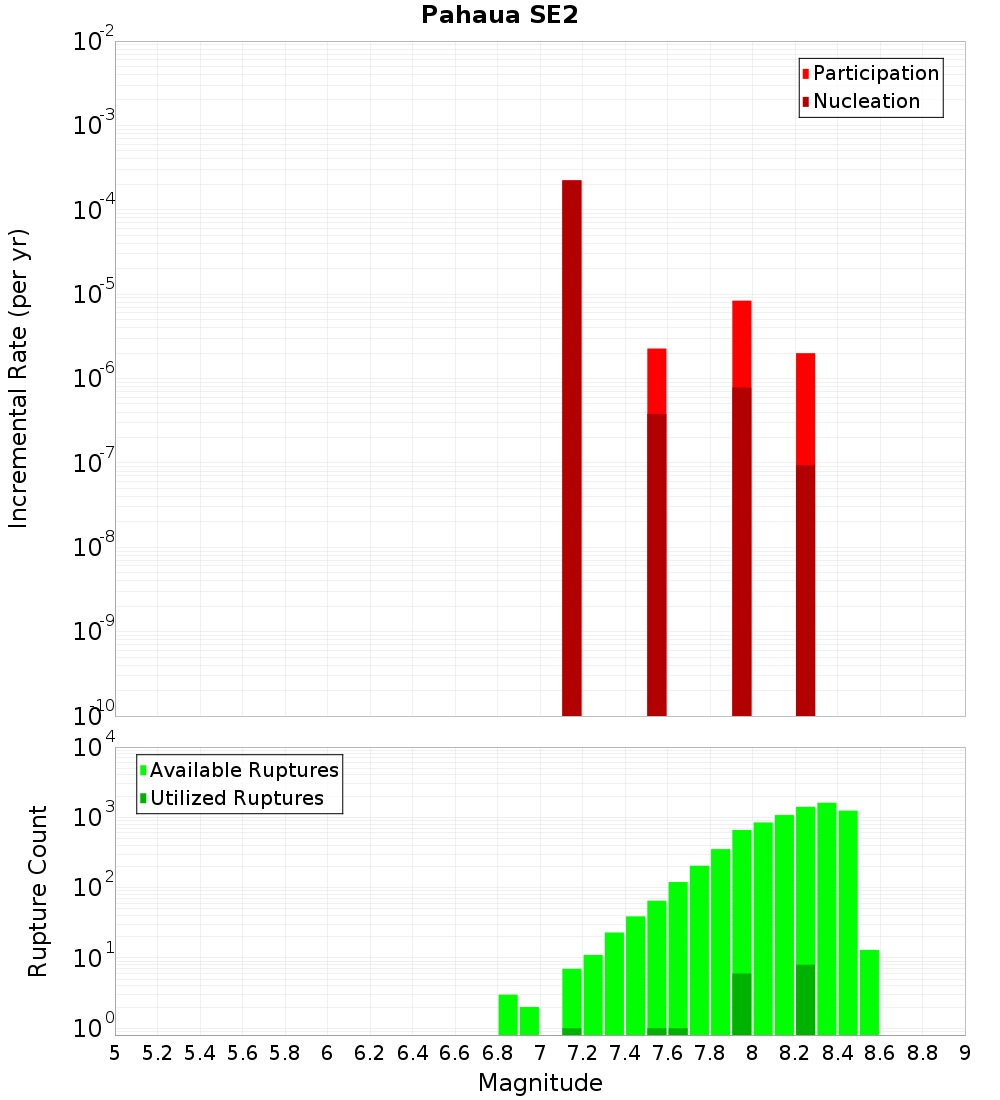 Pahaua SE2

Participation
Nucleation

Incremental Rate (per yr)

$10^{-2}$
$10^{-3}$
$10^{-4}$
$10^{-5}$
$10^{-6}$
$10^{-7}$
$10^{-8}$
$10^{-9}$
$10^{-10}$

Available Ruptures
Utilized Ruptures

Rupture Count

$10^{4}$
$10^{3}$
$10^{2}$
$10^{1}$
$10^{0}$

5 5.2 5.4 5.6 5.8 6 6.2 6.4 6.6 6.8 7 7.2 7.4 7.6 7.8 8 8.2 8.4 8.6 8.8 9

Magnitude